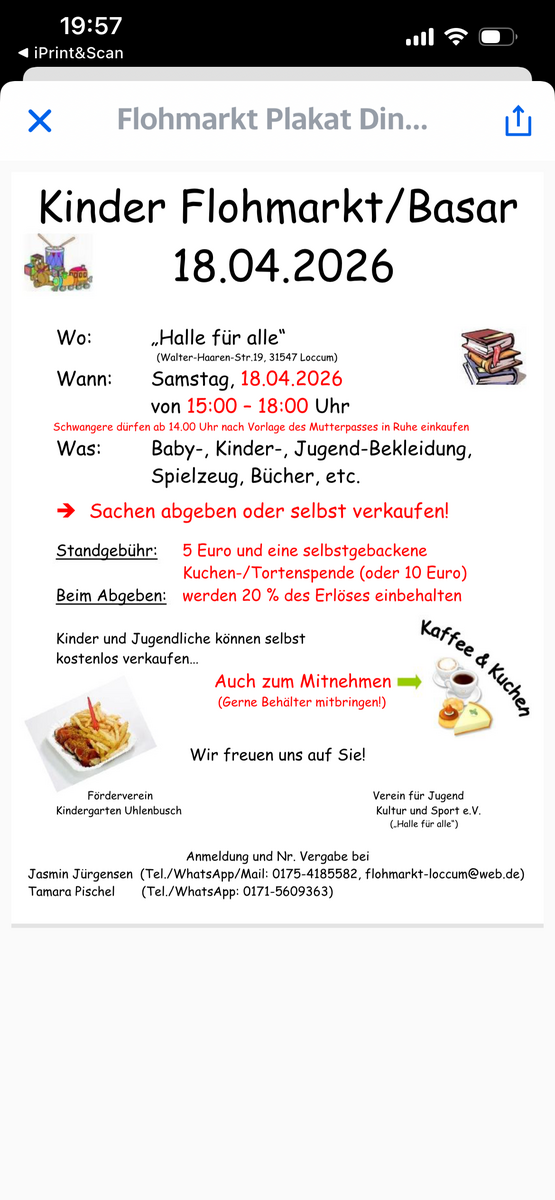 19:57
◀ iPrint&Scan

Flohmarkt Plakat Din...

Kinder Flohmarkt/Basar
18.04.2026

Wo: „Halle für alle“
(Walter-Haaren-Str.19, 31547 Loccum)
Wann: Samstag, 18.04.2026
von 15:00 – 18:00 Uhr
Schwangere dürfen ab 14.00 Uhr nach Vorlage des Mutterpasses in Ruhe einkaufen
Was: Baby-, Kinder-, Jugend-Bekleidung, Spielzeug, Bücher, etc.

➔ Sachen abgeben oder selbst verkaufen!

Standgebühr: 5 Euro und eine selbstgebackene Kuchen-/Tortenspende (oder 10 Euro)
Beim Abgeben: werden 20 % des Erlöses einbehalten

Kinder und Jugendliche können selbst kostenlos verkaufen…

Kaffee & Kuchen

Auch zum Mitnehmen
(Gerne Behälter mitbringen!)

Wir freuen uns auf Sie!

Förderverein
Kindergarten Uhlenbusch

Verein für Jugend
Kultur und Sport e.V.
(„Halle für alle“)

Anmeldung und Nr. Vergabe bei
Jasmin Jürgensen (Tel./WhatsApp/Mail: 0175-4185582, flohmarkt-loccum@web.de)
Tamara Pischel (Tel./WhatsApp: 0171-5609363)